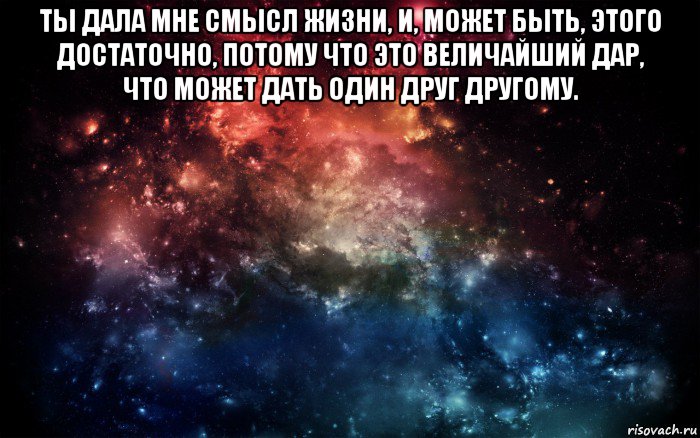 ТЫ ДАЛА МНЕ СМЫСЛ ЖИЗНИ, И, МОЖЕТ БЫТЬ, ЭТОГО ДОСТАТОЧНО, ПОТОМУ ЧТО ЭТО ВЕЛИЧАЙШИЙ ДАР, ЧТО МОЖЕТ ДАТЬ ОДИН ДРУГ ДРУГОМУ.

risovach.ru